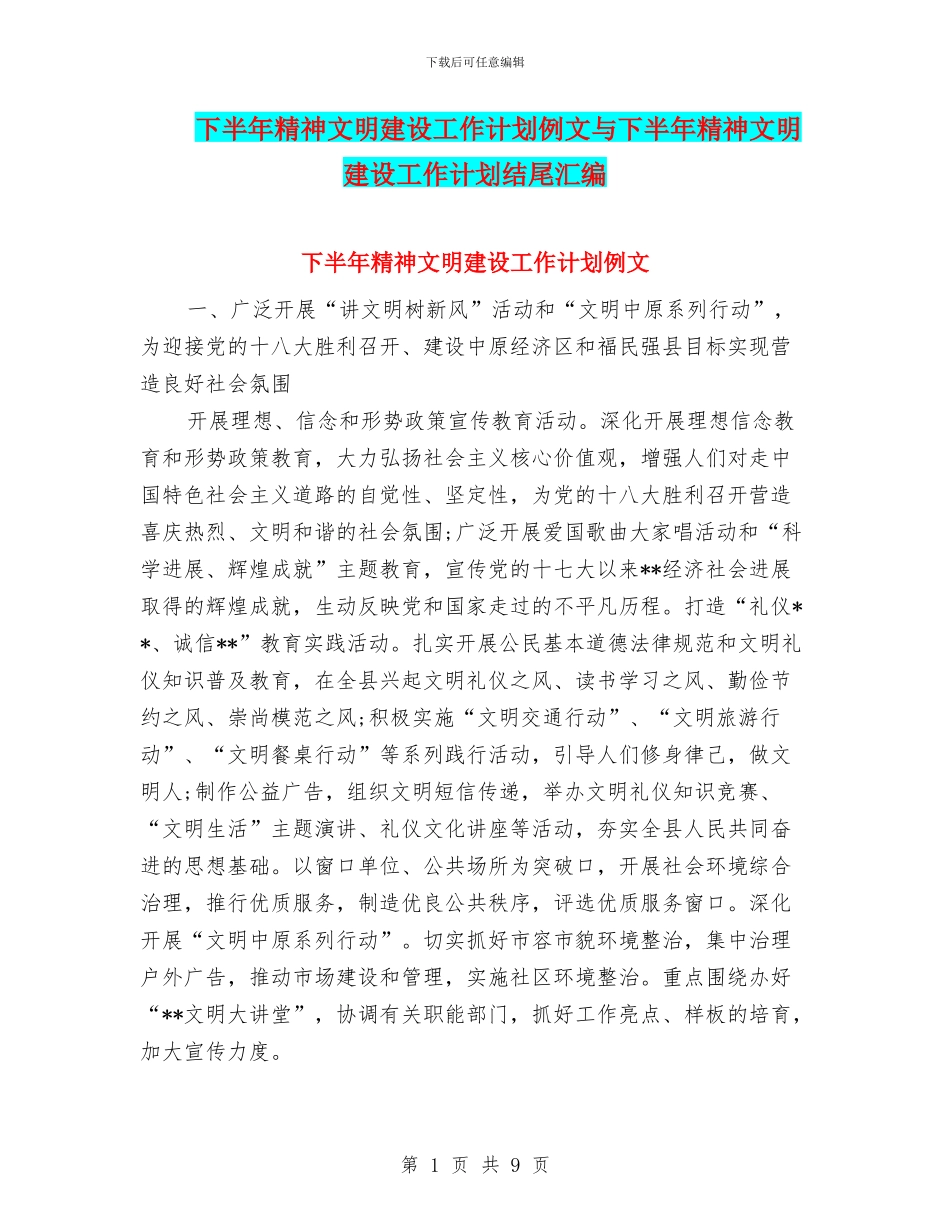 下载后可任意编辑

下半年精神文明建设工作计划例文与下半年精神文明建设工作计划结尾汇编

下半年精神文明建设工作计划例文

一、广泛开展“讲文明树新风”活动和“文明中原系列行动”，为迎接党的十八大胜利召开、建设中原经济区和福民强县目标实现营造良好社会氛围

开展理想、信念和形势政策宣传教育活动。深化开展理想信念教育和形势政策教育，大力弘扬社会主义核心价值观，增强人们对走中国特色社会主义道路的自觉性、坚定性，为党的十八大胜利召开营造喜庆热烈、文明和谐的社会氛围;广泛开展爱国歌曲大家唱活动和“科学进展、辉煌成就”主题教育，宣传党的十七大以来**经济社会进展取得的辉煌成就，生动反映党和国家走过的不平凡历程。打造“礼仪**、诚信**”教育实践活动。扎实开展公民基本道德法律规范和文明礼仪知识普及教育，在全县兴起文明礼仪之风、读书学习之风、勤俭节约之风、崇尚模范之风;积极实施“文明交通行动”、“文明旅游行动”、“文明餐桌行动”等系列践行活动，引导人们修身律己，做文明人;制作公益广告，组织文明短信传递，举办文明礼仪知识竞赛、“文明生活”主题演讲、礼仪文化讲座等活动，夯实全县人民共同奋进的思想基础。以窗口单位、公共场所为突破口，开展社会环境综合治理，推行优质服务，制造优良公共秩序，评选优质服务窗口。深化开展“文明中原系列行动”。切实抓好市容市貌环境整治，集中治理户外广告，推动市场建设和管理，实施社区环境整治。重点围绕办好“**文明大讲堂”，协调有关职能部门，抓好工作亮点、样板的培育，加大宣传力度。

第 1 页 共 9 页